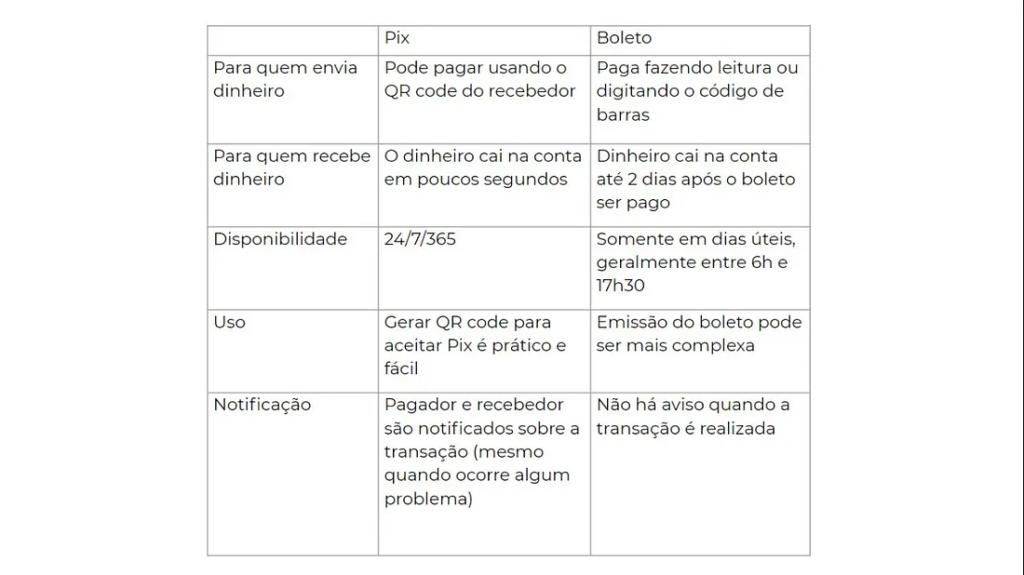 | | Pix | Boleto |
|---|---|---|
| Para quem envia dinheiro | Pode pagar usando o QR code do recebedor | Paga fazendo leitura ou digitando o código de barras |
| Para quem recebe dinheiro | O dinheiro cai na conta em poucos segundos | Dinheiro cai na conta até 2 dias após o boleto ser pago |
| Disponibilidade | 24/7/365 | Somente em dias úteis, geralmente entre 6h e 17h30 |
| Uso | Gerar QR code para aceitar Pix é prático e fácil | Emissão do boleto pode ser mais complexa |
| Notificação | Pagador e recebedor são notificados sobre a transação (mesmo quando ocorre algum problema) | Não há aviso quando a transação é realizada |